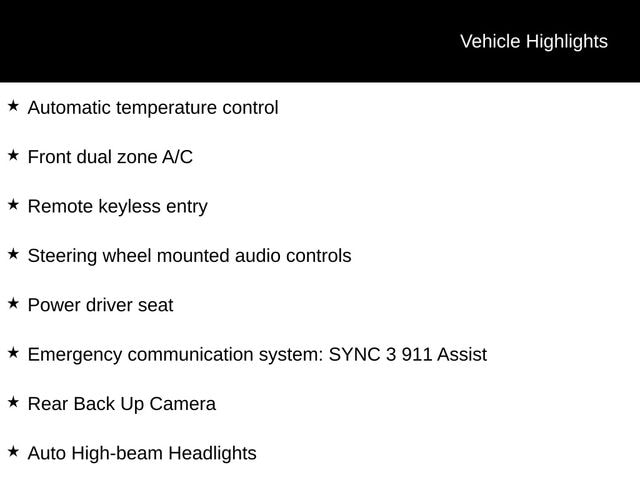 Vehicle Highlights

★ Automatic temperature control

★ Front dual zone A/C

★ Remote keyless entry

★ Steering wheel mounted audio controls

★ Power driver seat

★ Emergency communication system: SYNC 3 911 Assist

★ Rear Back Up Camera

★ Auto High-beam Headlights